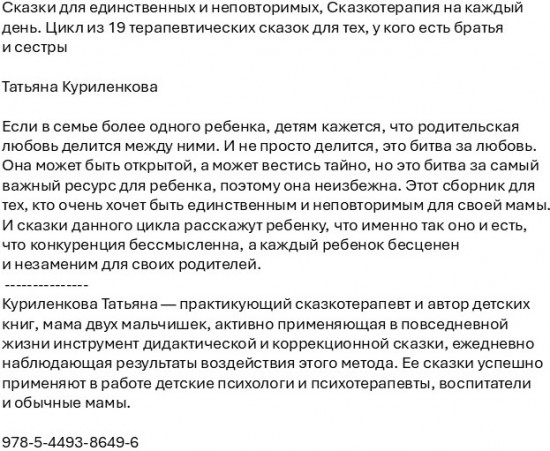 Сказки для единственных и неповторимых, Сказкотерапия на каждый день. Цикл из 19 терапевтических сказок для тех, у кого есть братья и сестры

Татьяна Куриленкова

Если в семье более одного ребенка, детям кажется, что родительская любовь делится между ними. И не просто делится, это битва за любовь. Она может быть открытой, а может вестись тайно, но это битва за самый важный ресурс для ребенка, поэтому она неизбежна. Этот сборник для тех, кто очень хочет быть единственным и неповторимым для своей мамы. И сказки данного цикла расскажут ребенку, что именно так оно и есть, что конкуренция бессмысленна, а каждый ребенок бесценен и незаменим для своих родителей.
---------------
Куриленкова Татьяна — практикующий сказкотерапевт и автор детских книг, мама двух мальчишек, активно применяющая в повседневной жизни инструмент дидактической и коррекционной сказки, ежедневно наблюдающая результаты воздействия этого метода. Ее сказки успешно применяют в работе детские психологи и психотерапевты, воспитатели и обычные мамы.

978-5-4493-8649-6